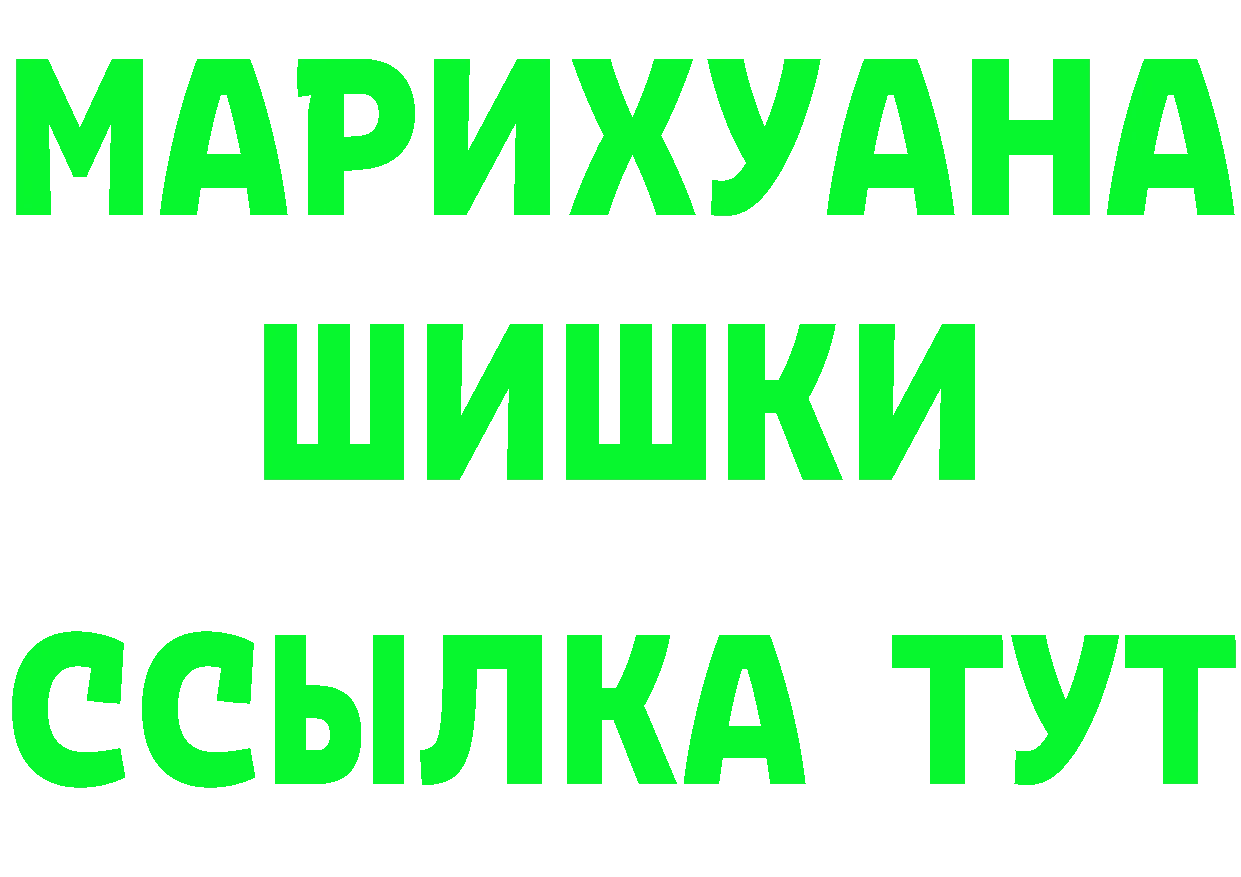 МАРИХУАНА
ШИШКИ
ССЫЛКА ТУТ